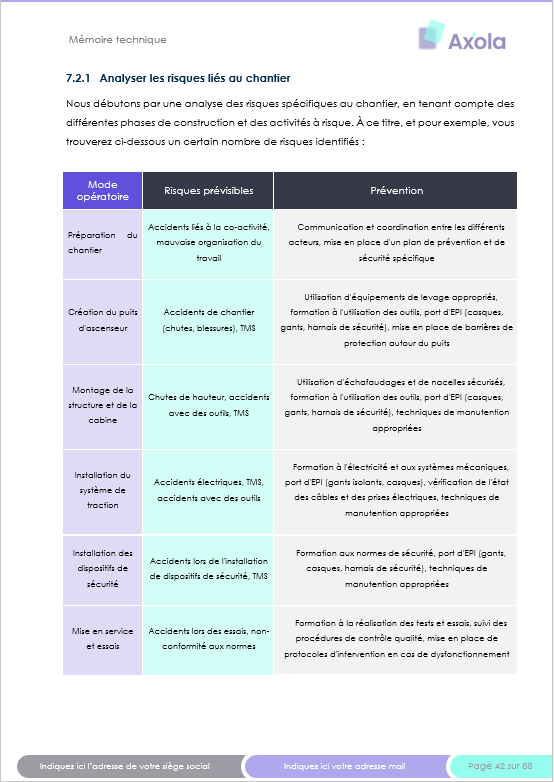 Mémoire technique

Axola

7.2.1 Analyser les risques liés au chantier

Nous débutons par une analyse des risques spécifiques au chantier, en tenant compte des différentes phases de construction et des activités à risque. À ce titre, et pour exemple, vous trouverez ci-dessous un certain nombre de risques identifiés :

| Mode opératoire | Risques prévisibles | Prévention |
|---|---|---|
| Préparation du chantier | Accidents liés à la co-activité, mauvaise organisation du travail | Communication et coordination entre les différents acteurs, mise en place d'un plan de prévention et de sécurité spécifique |
| Création du puits d'ascenseur | Accidents de chantier (chutes, blessures), TMS | Utilisation d'équipements de levage appropriés, formation à l'utilisation des outils, port d'EPI (casques, gants, harnais de sécurité), mise en place de barrières de protection autour du puits |
| Montage de la structure et de la cabine | Chutes de hauteur, accidents avec des outils, TMS | Utilisation d'échafaudages et de nacelles sécurisés, formation à l'utilisation des outils, port d'EPI (casques, gants, harnais de sécurité), techniques de manutention appropriées |
| Installation du système de traction | Accidents électriques, TMS, accidents avec des outils | Formation à l'électricité et aux systèmes mécaniques, port d'EPI (gants isolants, casques), vérification de l'état des câbles et des prises électriques, techniques de manutention appropriées |
| Installation des dispositifs de sécurité | Accidents lors de l'installation de dispositifs de sécurité, TMS | Formation aux normes de sécurité, port d'EPI (gants, casques, harnais de sécurité), techniques de manutention appropriées |
| Mise en service et essais | Accidents lors des essais, non-conformité aux normes | Formation à la réalisation des tests et essais, suivi des procédures de contrôle qualité, mise en place de protocoles d'intervention en cas de dysfonctionnement |

Indiquez ici l'adresse de votre siège social

Indiquez ici votre adresse mail

Page 42 sur 88